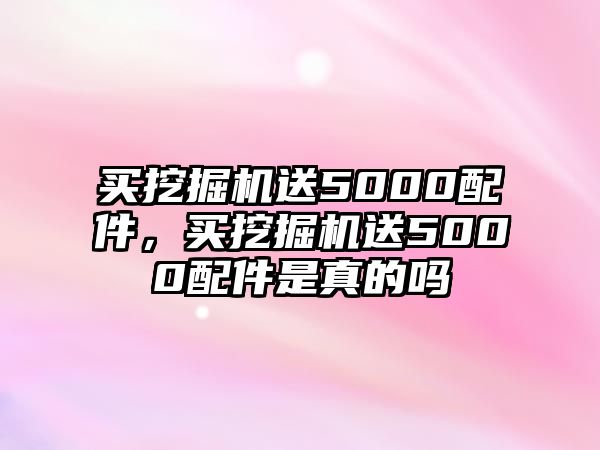 买挖掘机送5000配件，买挖掘机送5000配件是真的吗